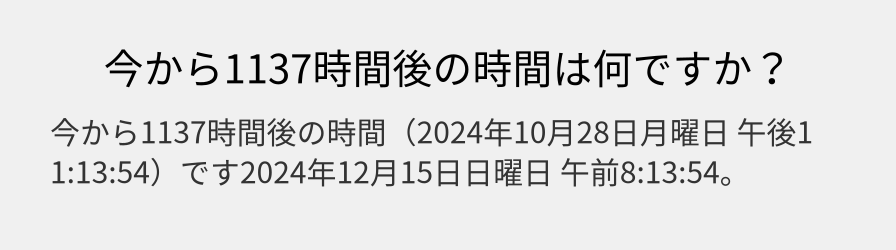 今から1137時間後の時間は何ですか？

今から1137時間後の時間（2024年10月28日月曜日 午後11:13:54）です2024年12月15日日曜日 午前8:13:54。